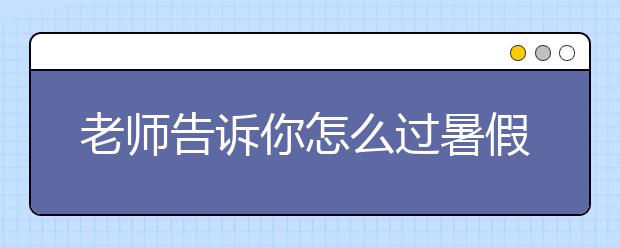 老师告诉你怎么过暑假